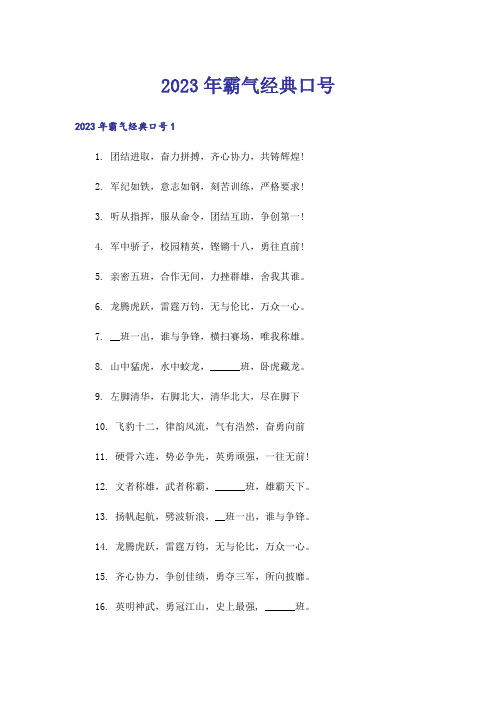 2023年霸气经典口号

2023年霸气经典口号1

1. 团结进取，奋力拼搏，齐心协力，共铸辉煌!

2. 军纪如铁，意志如钢，刻苦训练，严格要求!

3. 听从指挥，服从命令，团结互助，争创第一!

4. 军中骄子，校园精英，铿锵十八，勇往直前!

5. 亲密五班，合作无间，力挫群雄，舍我其谁。

6. 龙腾虎跃，雷霆万钧，无与伦比，万众一心。

7. __班一出，谁与争锋，横扫赛场，唯我称雄。

8. 山中猛虎，水中蛟龙，______班，卧虎藏龙。

9. 左脚清华，右脚北大，清华北大，尽在脚下

10. 飞豹十二，律韵风流，气有浩然，奋勇向前

11. 硬骨六连，势必争先，英勇顽强，一往无前!

12. 文者称雄，武者称霸，______班，雄霸天下。

13. 扬帆起航，劈波斩浪，__班一出，谁与争锋。

14. 龙腾虎跃，雷霆万钧，无与伦比，万众一心。

15. 齐心协力，争创佳绩，勇夺三军，所向披靡。

16. 英明神武，勇冠江山，史上最强，______班。